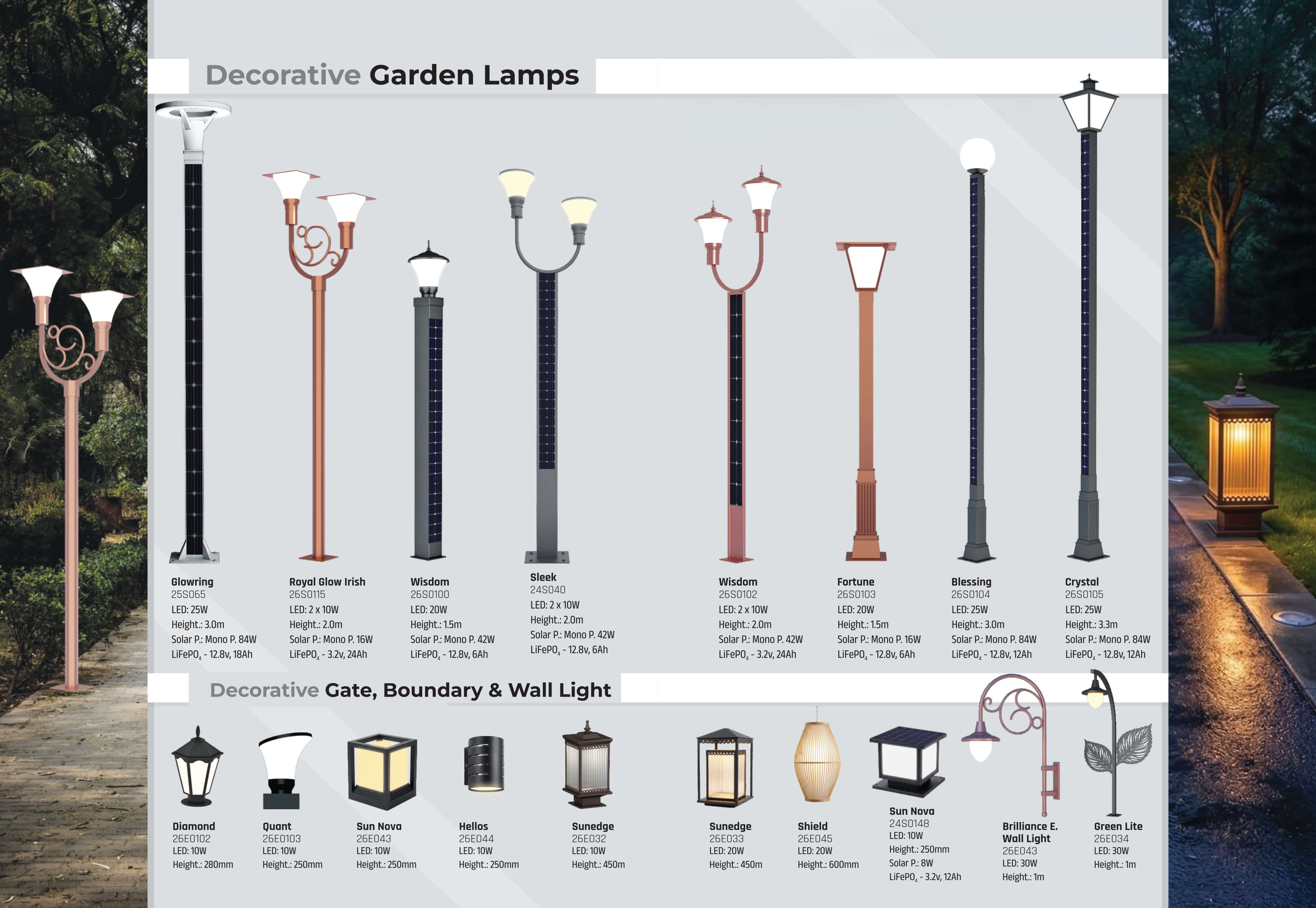 Decorative Garden Lamps

Glowring
25S065
LED: 25W
Height.: 3.0m
Solar P.: Mono P. 84W
$LiFePO_4$ - 12.8v, 18Ah

Royal Glow Irish
26S0115
LED: 2 x 10W
Height.: 2.0m
Solar P.: Mono P. 16W
$LiFePO_4$ - 3.2v, 24Ah

Wisdom
26S0100
LED: 20W
Height.: 1.5m
Solar P.: Mono P. 42W
$LiFePO_4$ - 12.8v, 6Ah

Sleek
24S040
LED: 2 x 10W
Height.: 2.0m
Solar P.: Mono P. 42W
$LiFePO_4$ - 12.8v, 6Ah

Wisdom
26S0102
LED: 2 x 10W
Height.: 2.0m
Solar P.: Mono P. 42W
$LiFePO_4$ - 3.2v, 24Ah

Fortune
26S0103
LED: 20W
Height.: 1.5m
Solar P.: Mono P. 16W
$LiFePO_4$ - 12.8v, 6Ah

Blessing
26S0104
LED: 25W
Height.: 3.0m
Solar P.: Mono P. 84W
$LiFePO_4$ - 12.8v, 12Ah

Crystal
26S0105
LED: 25W
Height.: 3.3m
Solar P.: Mono P. 84W
$LiFePO_4$ - 12.8v, 12Ah

Decorative Gate, Boundary & Wall Light

Diamond
26E0102
LED: 10W
Height.: 280mm

Quant
26E0103
LED: 10W
Height.: 250mm

Sun Nova
26E043
LED: 10W
Height.: 250mm

Hellos
26E044
LED: 10W
Height.: 250mm

Sunedge
26E032
LED: 10W
Height.: 450m

Sunedge
26E033
LED: 20W
Height.: 450m

Shield
26E045
LED: 20W
Height.: 600mm

Sun Nova
24S0148
LED: 10W
Height.: 250mm
Solar P.: 8W
$LiFePO_4$ - 3.2v, 12Ah

Brilliance E.
Wall Light
26E043
LED: 30W
Height.: 1m

Green Lite
26E034
LED: 30W
Height.: 1m